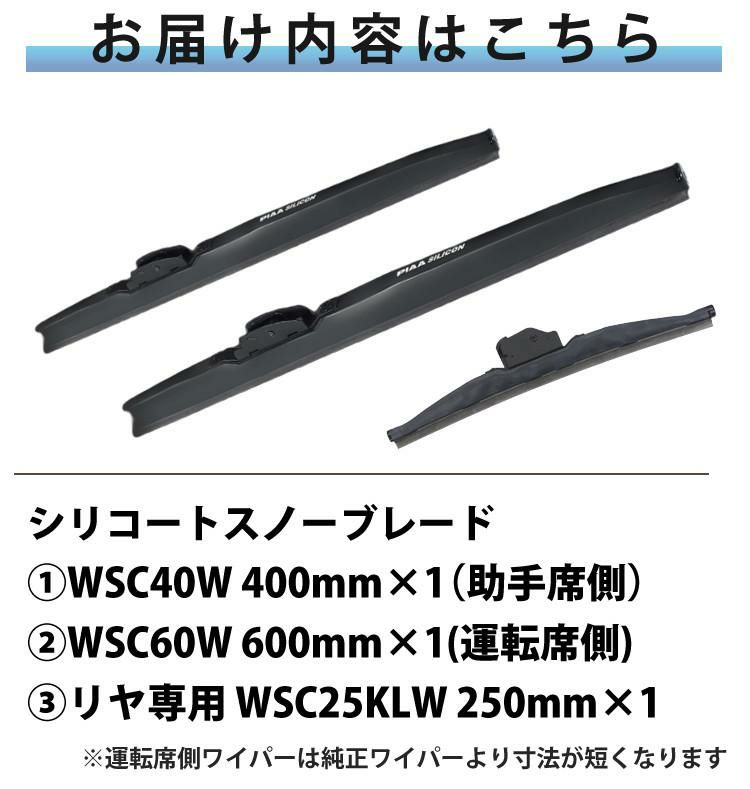 お届け内容はこちら

PIAA SILICON

PIAA SILICON

シリコートスノーブレード
①WSC40W 400mm×1（助手席側）
②WSC60W 600mm×1(運転席側)
③リヤ専用 WSC25KLW 250mm×1

※運転席側ワイパーは純正ワイパーより寸法が短くなります